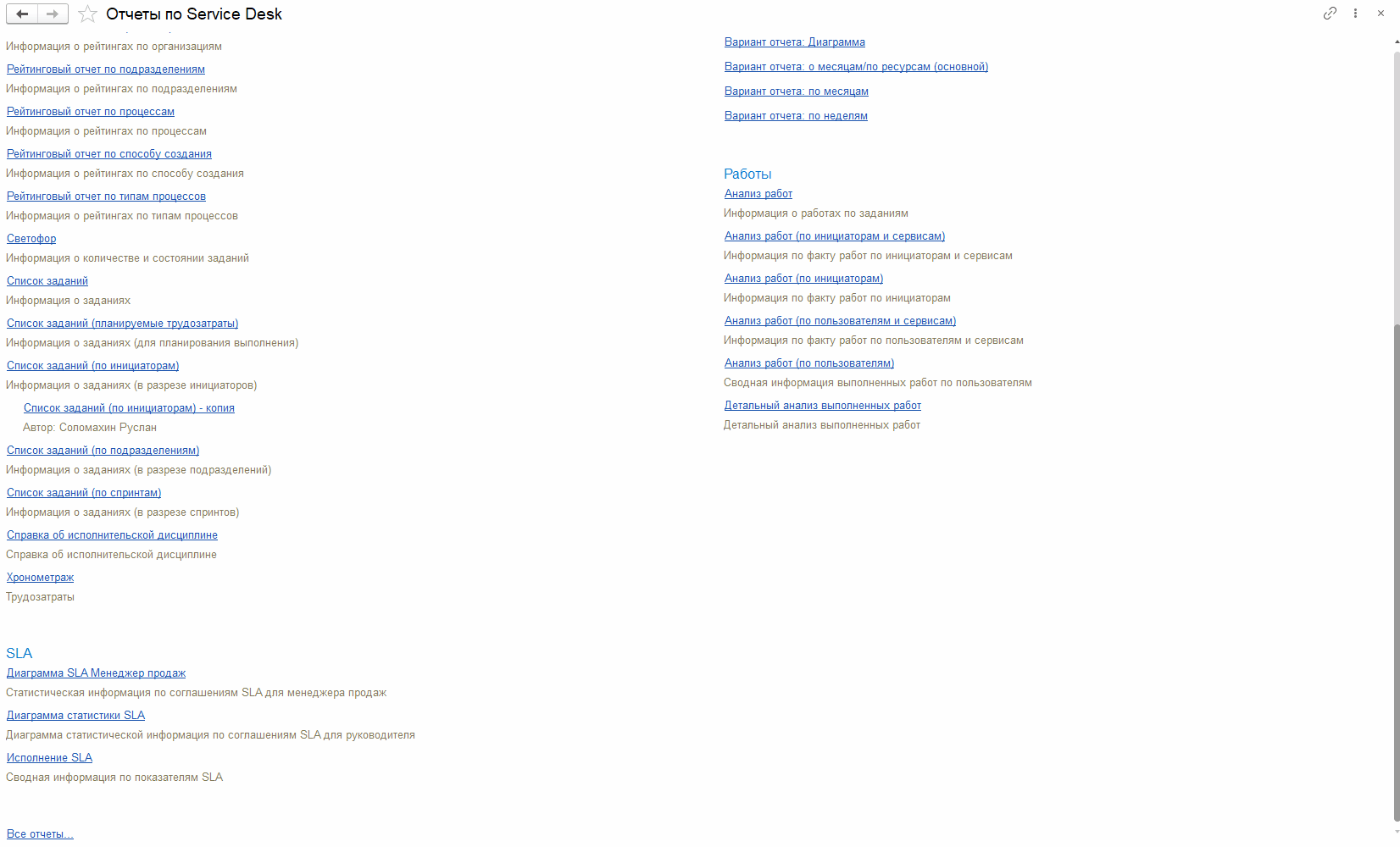 Отчеты по Service Desk

Информация о рейтингах по организациям

Рейтинговый отчет по подразделениям
Информация о рейтингах по подразделениям

Рейтинговый отчет по процессам
Информация о рейтингах по процессам

Рейтинговый отчет по способу создания
Информация о рейтингах по способу создания

Рейтинговый отчет по типам процессов
Информация о рейтингах по типам процессов

Светофор
Информация о количестве и состоянии заданий

Список заданий
Информация о заданиях

Список заданий (планируемые трудозатраты)
Информация о заданиях (для планирования выполнения)

Список заданий (по инициаторам)
Информация о заданиях (в разрезе инициаторов)

Список заданий (по инициаторам) - копия
Автор: Соломахин Руслан

Список заданий (по подразделениям)
Информация о заданиях (в разрезе подразделений)

Список заданий (по спринтам)
Информация о заданиях (в разрезе спринтов)

Справка об исполнительской дисциплине
Справка об исполнительской дисциплине

Хронометраж
Трудозатраты

SLA

Диаграмма SLA Менеджер продаж
Статистическая информация по соглашениям SLA для менеджера продаж

Диаграмма статистики SLA
Диаграмма статистической информация по соглашениям SLA для руководителя

Исполнение SLA
Сводная информация по показателям SLA

Все отчеты...

Вариант отчета: Диаграмма

Вариант отчета: о месяцам/по ресурсам (основной)

Вариант отчета: по месяцам

Вариант отчета: по неделям

Работы

Анализ работ
Информация о работах по заданиям

Анализ работ (по инициаторам и сервисам)
Информация по факту работ по инициаторам и сервисам

Анализ работ (по инициаторам)
Информация по факту работ по инициаторам

Анализ работ (по пользователям и сервисам)
Информация по факту работ по пользователям и сервисам

Анализ работ (по пользователям)
Сводная информация выполненных работ по пользователям

Детальный анализ выполненных работ
Детальный анализ выполненных работ